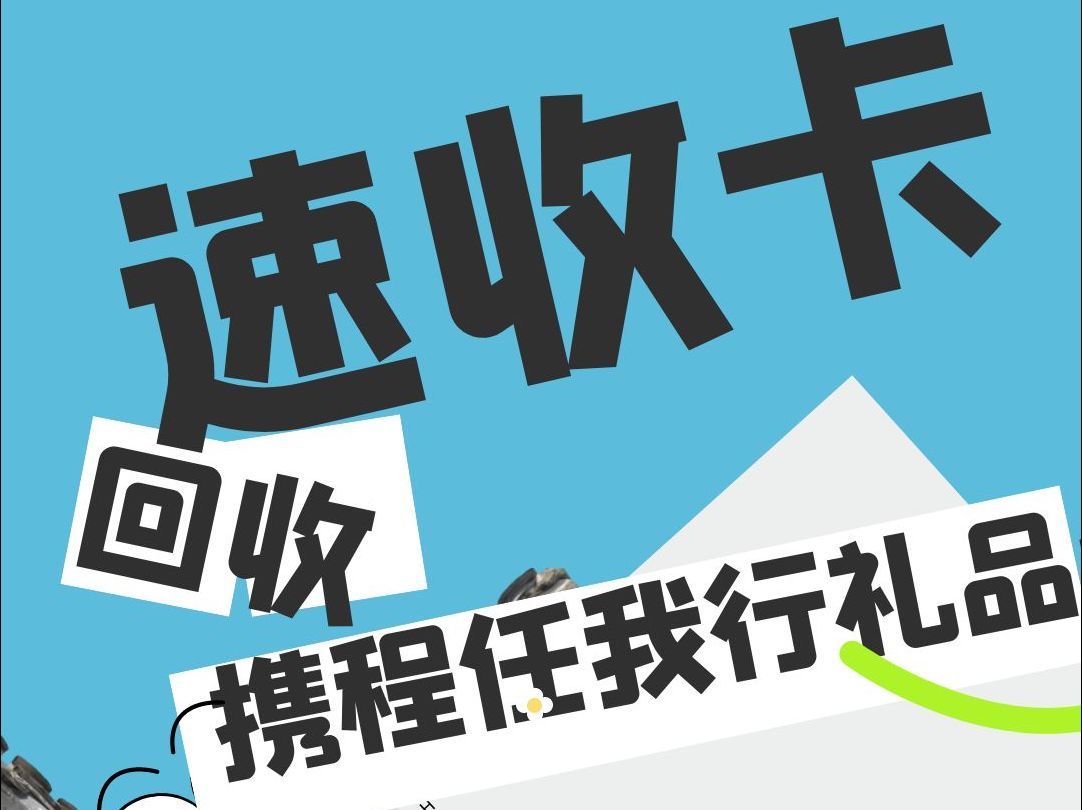 速收卡

回收

携程任我行礼品